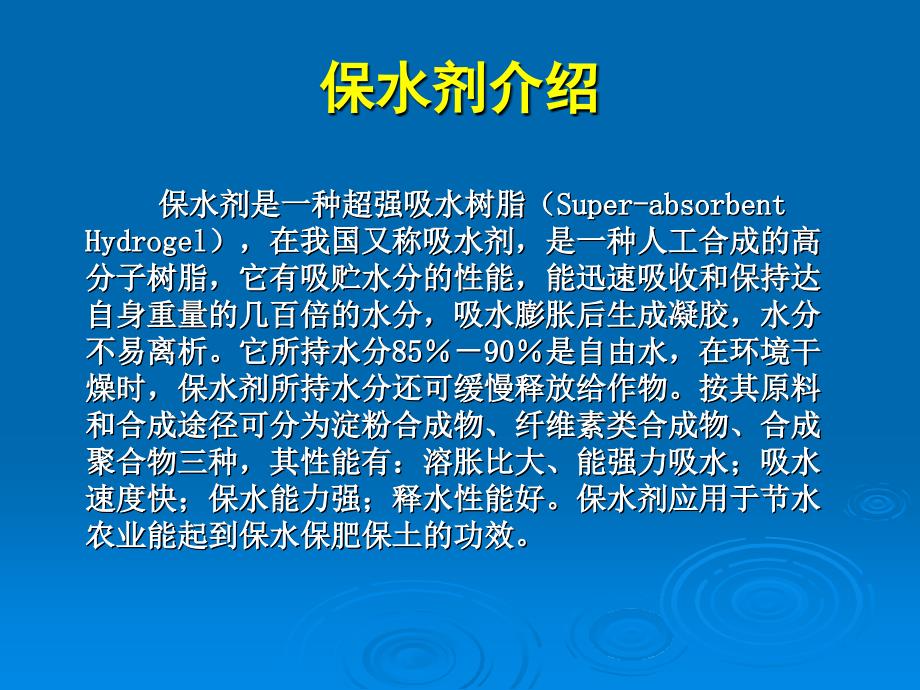 保水剂介绍

保水剂是一种超强吸水树脂（Super-absorbent Hydrogel），在我国又称吸水剂，是一种人工合成的高分子树脂，它有吸贮水分的性能，能迅速吸收和保持达自身重量的几百倍的水分，吸水膨胀后生成凝胶，水分不易离析。它所持水分85％－90％是自由水，在环境干燥时，保水剂所持水分还可缓慢释放给作物。按其原料和合成途径可分为淀粉合成物、纤维素类合成物、合成聚合物三种，其性能有：溶胀比大、能强力吸水；吸水速度快；保水能力强；释水性能好。保水剂应用于节水农业能起到保水保肥保土的功效。